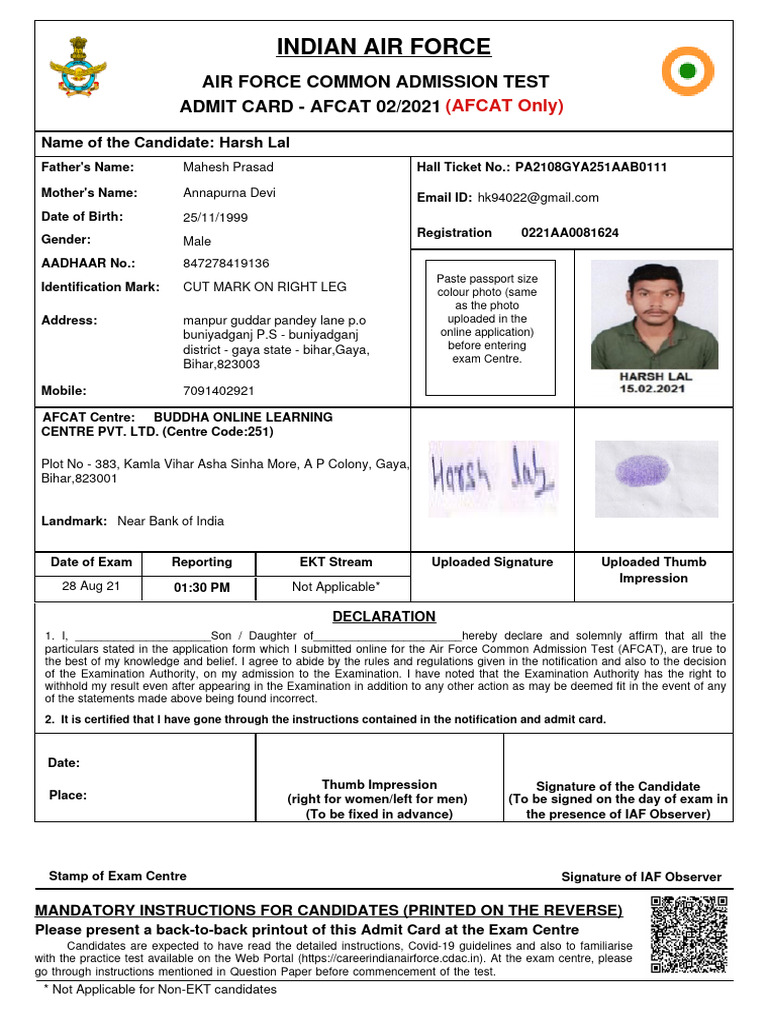 INDIAN AIR FORCE
AIR FORCE COMMON ADMISSION TEST
ADMIT CARD - AFCAT 02/2021 (AFCAT Only)

Name of the Candidate: Harsh Lal

Father's Name: Mahesh Prasad
Mother's Name: Annapurna Devi
Date of Birth: 25/11/1999
Gender: Male
AADHAAR No.: 847278419136
Identification Mark: CUT MARK ON RIGHT LEG
Address: manpur guddar pandey lane p.o buniyadganj P.S - buniyadganj district - gaya state - bihar,Gaya, Bihar,823003
Mobile: 7091402921

Hall Ticket No.: PA2108GYA251AAB0111
Email ID: hk94022@gmail.com
Registration 0221AA0081624

Paste passport size colour photo (same as the photo uploaded in the online application) before entering exam Centre.

HARSH LAL
15.02.2021

AFCAT Centre: BUDDHA ONLINE LEARNING CENTRE PVT. LTD. (Centre Code:251)

Plot No - 383, Kamla Vihar Asha Sinha More, A P Colony, Gaya, Bihar,823001

Landmark: Near Bank of India

Harsh Lal

| Date of Exam | Reporting | EKT Stream | Uploaded Signature | Uploaded Thumb Impression |
|---|---|---|---|---|
| 28 Aug 21 | 01:30 PM | Not Applicable* | | |

DECLARATION
1. I, ____________________Son / Daughter of______________________hereby declare and solemnly affirm that all the particulars stated in the application form which I submitted online for the Air Force Common Admission Test (AFCAT), are true to the best of my knowledge and belief. I agree to abide by the rules and regulations given in the notification and also to the decision of the Examination Authority, on my admission to the Examination. I have noted that the Examination Authority has the right to withhold my result even after appearing in the Examination in addition to any other action as may be deemed fit in the event of any of the statements made above being found incorrect.
2. It is certified that I have gone through the instructions contained in the notification and admit card.

Date:
Place:

Thumb Impression
(right for women/left for men)
(To be fixed in advance)

Signature of the Candidate
(To be signed on the day of exam in the presence of IAF Observer)

Stamp of Exam Centre
Signature of IAF Observer

MANDATORY INSTRUCTIONS FOR CANDIDATES (PRINTED ON THE REVERSE)
Please present a back-to-back printout of this Admit Card at the Exam Centre
Candidates are expected to have read the detailed instructions, Covid-19 guidelines and also to familiarise with the practice test available on the Web Portal (https://careerindianairforce.cdac.in). At the exam centre, please go through instructions mentioned in Question Paper before commencement of the test.
* Not Applicable for Non-EKT candidates